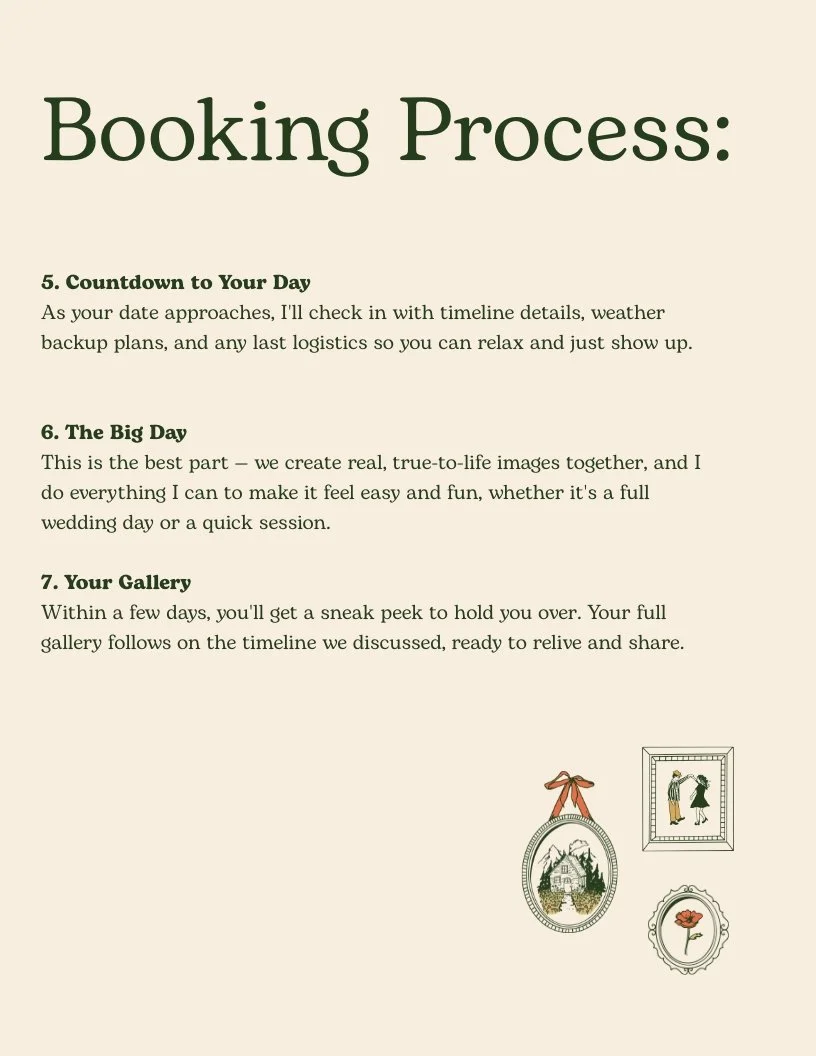 Booking Process:

5. Countdown to Your Day
As your date approaches, I'll check in with timeline details, weather backup plans, and any last logistics so you can relax and just show up.

6. The Big Day
This is the best part — we create real, true-to-life images together, and I do everything I can to make it feel easy and fun, whether it's a full wedding day or a quick session.

7. Your Gallery
Within a few days, you'll get a sneak peek to hold you over. Your full gallery follows on the timeline we discussed, ready to relive and share.